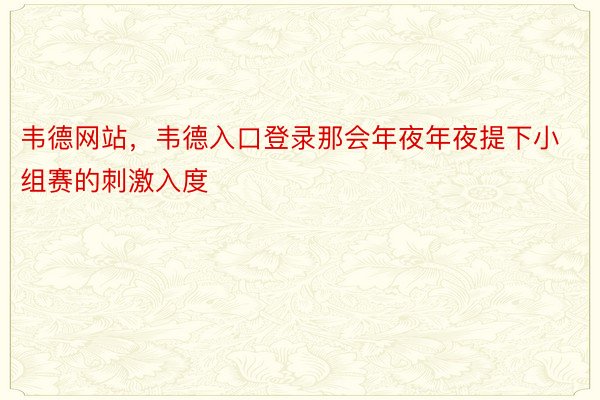 韦德网站，韦德入口登录那会年夜年夜提下小组赛的刺激入度